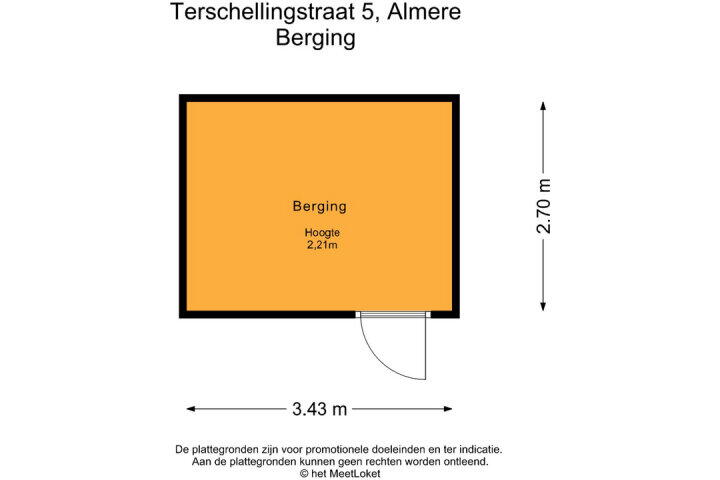 Terschellingstraat 5, Almere
Berging

Berging

Hoogte
2,21m

2.70 m

3.43 m

De plattegronden zijn voor promotionele doeleinden en ter indicatie.
Aan de plattegronden kunnen geen rechten worden ontleend.
© het MeetLoket